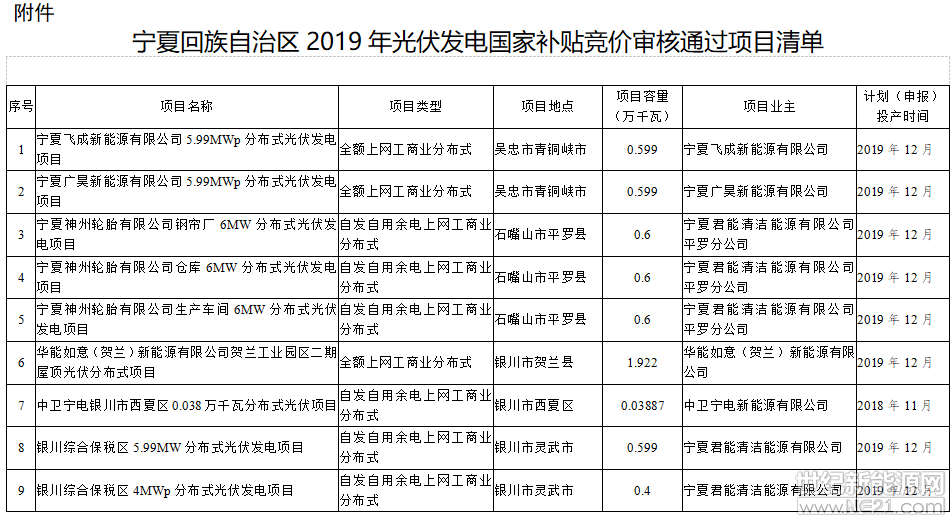 附件

宁夏回族自治区 2019 年光伏发电国家补贴竞价审核通过项目清单

| 序号 | 项目名称 | 项目类型 | 项目地点 | 项目容量（万千瓦） | 项目业主 | 计划（申报）投产时间 |
|---|---|---|---|---|---|---|
| 1 | 宁夏飞成新能源有限公司 5.99MWp 分布式光伏发电项目 | 全额上网工商业分布式 | 吴忠市青铜峡市 | 0.599 | 宁夏飞成新能源有限公司 | 2019 年 12 月 |
| 2 | 宁夏广昊新能源有限公司 5.99MWp 分布式光伏发电项目 | 全额上网工商业分布式 | 吴忠市青铜峡市 | 0.599 | 宁夏广昊新能源有限公司 | 2019 年 12 月 |
| 3 | 宁夏神州轮胎有限公司钢帘厂 6MW 分布式光伏发电项目 | 自发自用余电上网工商业分布式 | 石嘴山市平罗县 | 0.6 | 宁夏君能清洁能源有限公司平罗分公司 | 2019 年 12 月 |
| 4 | 宁夏神州轮胎有限公司仓库 6MW 分布式光伏发电项目 | 自发自用余电上网工商业分布式 | 石嘴山市平罗县 | 0.6 | 宁夏君能清洁能源有限公司平罗分公司 | 2019 年 12 月 |
| 5 | 宁夏神州轮胎有限公司生产车间 6MW 分布式光伏发电项目 | 自发自用余电上网工商业分布式 | 石嘴山市平罗县 | 0.6 | 宁夏君能清洁能源有限公司平罗分公司 | 2019 年 12 月 |
| 6 | 华能如意（贺兰）新能源有限公司贺兰工业园区二期屋顶光伏分布式项目 | 全额上网工商业分布式 | 银川市贺兰县 | 1.922 | 华能如意（贺兰）新能源有限公司 | 2019 年 12 月 |
| 7 | 中卫宁电银川市西夏区 0.038 万千瓦分布式光伏项目 | 自发自用余电上网工商业分布式 | 银川市西夏区 | 0.03887 | 中卫宁电新能源有限公司 | 2018 年 11 月 |
| 8 | 银川综合保税区 5.99MW 分布式光伏发电项目 | 自发自用余电上网工商业分布式 | 银川市灵武市 | 0.599 | 宁夏君能清洁能源有限公司 | 2019 年 12 月 |
| 9 | 银川综合保税区 4MWp 分布式光伏发电项目 | 自发自用余电上网工商业分布式 | 银川市灵武市 | 0.4 | 宁夏君能清洁能源有限公司 | 2019 年 12 月 |

世纪新能源网
www.NE21.com